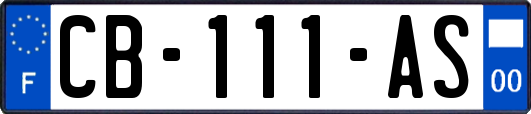 F
CB-111-AS
00